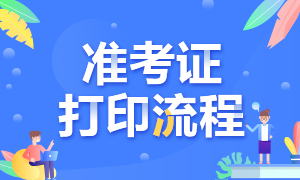 准考证
打印流程